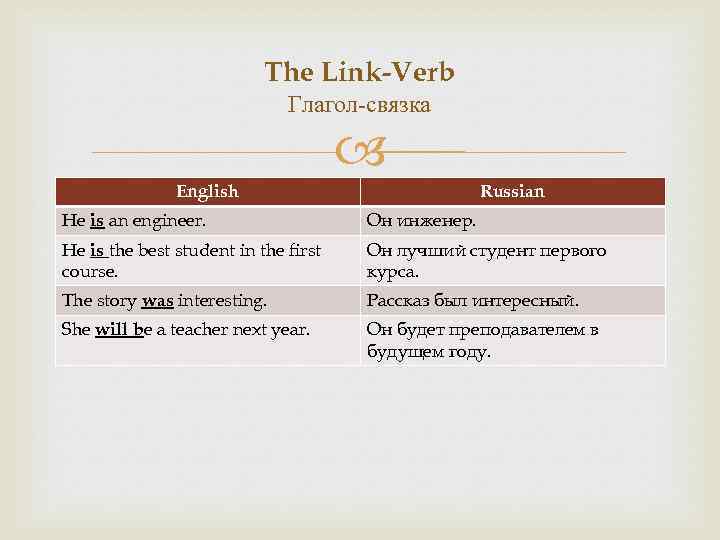 The Link-Verb
Глагол-связка

| English | Russian |
|---|---|
| He is an engineer. | Он инженер. |
| He is the best student in the first course. | Он лучший студент первого курса. |
| The story was interesting. | Рассказ был интересный. |
| She will be a teacher next year. | Он будет преподавателем в будущем году. |